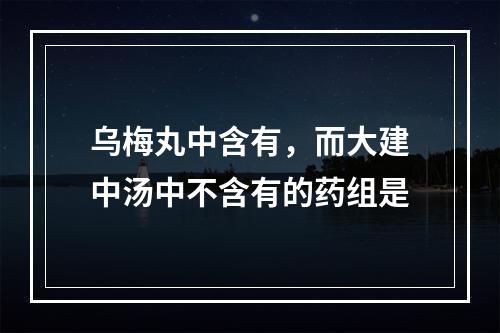 乌梅丸中含有，而大建中汤中不含有的药组是